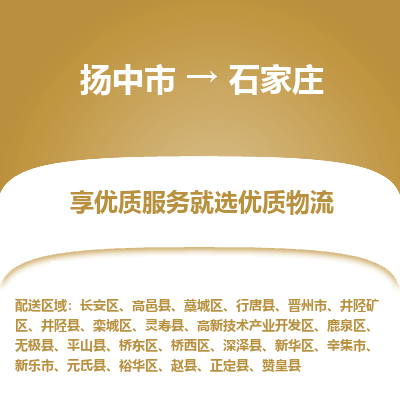 扬中市 → 石家庄

享优质服务就选优质物流

配送区域：长安区、高邑县、藁城区、行唐县、晋州市、井陉矿区、井陉县、栾城区、灵寿县、高新技术产业开发区、鹿泉区、无极县、平山县、桥东区、桥西区、深泽县、新华区、辛集市、新乐市、元氏县、裕华区、赵县、正定县、赞皇县